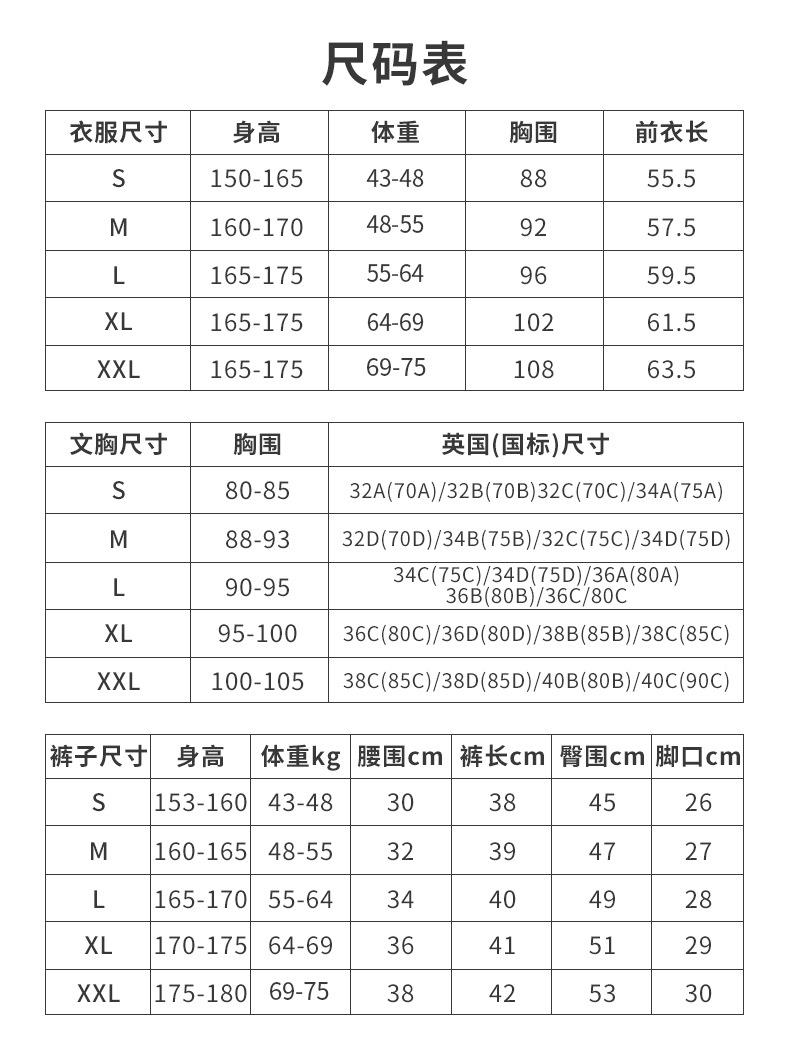 尺码表

| 衣服尺寸 | 身高 | 体重 | 胸围 | 前衣长 |
|---|---|---|---|---|
| S | 150-165 | 43-48 | 88 | 55.5 |
| M | 160-170 | 48-55 | 92 | 57.5 |
| L | 165-175 | 55-64 | 96 | 59.5 |
| XL | 165-175 | 64-69 | 102 | 61.5 |
| XXL | 165-175 | 69-75 | 108 | 63.5 |

| 文胸尺寸 | 胸围 | 英国(国标)尺寸 |
|---|---|---|
| S | 80-85 | 32A(70A)/32B(70B)32C(70C)/34A(75A) |
| M | 88-93 | 32D(70D)/34B(75B)/32C(75C)/34D(75D) |
| L | 90-95 | 34C(75C)/34D(75D)/36A(80A) 36B(80B)/36C/80C |
| XL | 95-100 | 36C(80C)/36D(80D)/38B(85B)/38C(85C) |
| XXL | 100-105 | 38C(85C)/38D(85D)/40B(80B)/40C(90C) |

| 裤子尺寸 | 身高 | 体重kg | 腰围cm | 裤长cm | 臀围cm | 脚口cm |
|---|---|---|---|---|---|---|
| S | 153-160 | 43-48 | 30 | 38 | 45 | 26 |
| M | 160-165 | 48-55 | 32 | 39 | 47 | 27 |
| L | 165-170 | 55-64 | 34 | 40 | 49 | 28 |
| XL | 170-175 | 64-69 | 36 | 41 | 51 | 29 |
| XXL | 175-180 | 69-75 | 38 | 42 | 53 | 30 |